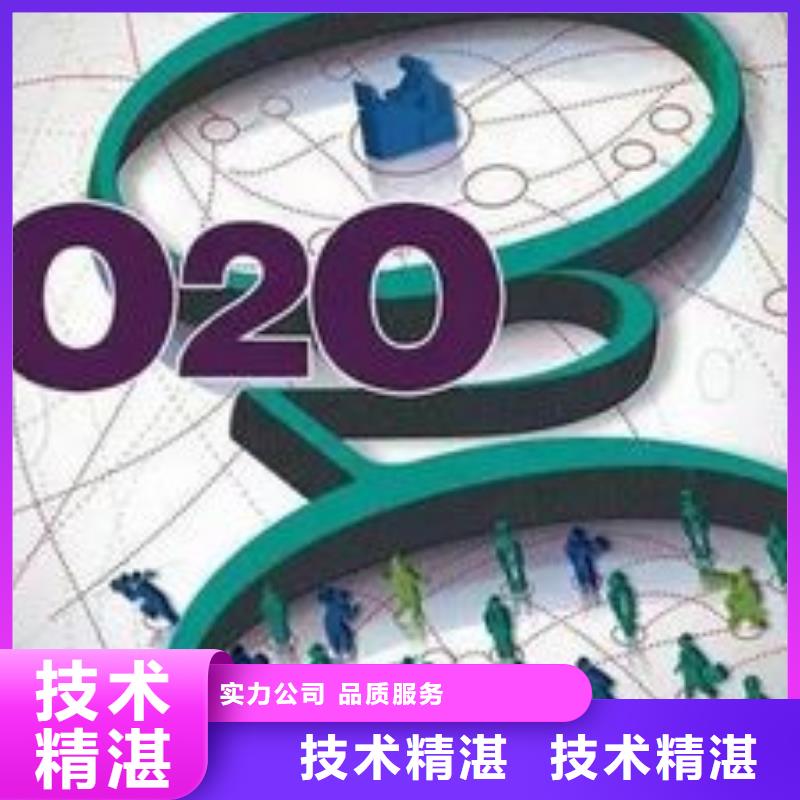 O2O

技术精湛

实力公司 品质服务

技术精湛 技术精湛